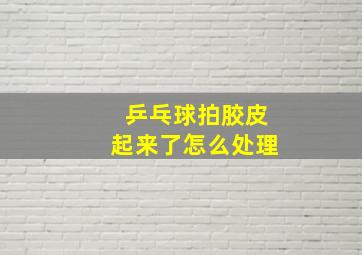 乒乓球拍胶皮
起来了怎么处理